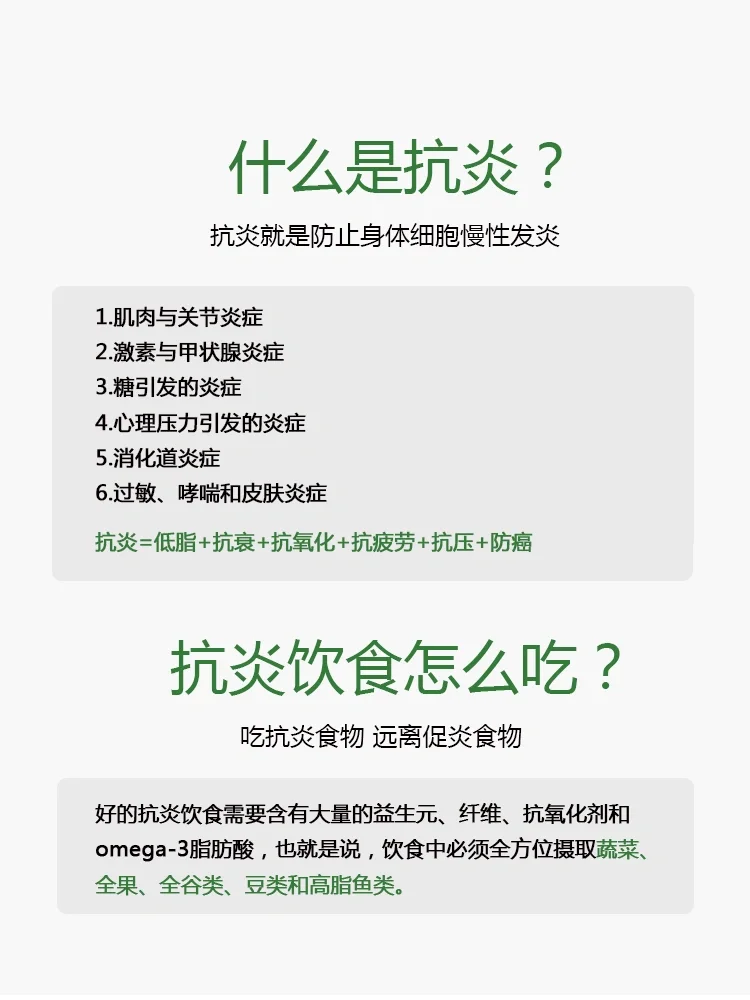 什么是抗炎？

抗炎就是防止身体细胞慢性发炎

1.肌肉与关节炎症
2.激素与甲状腺炎症
3.糖引发的炎症
4.心理压力引发的炎症
5.消化道炎症
6.过敏、哮喘和皮肤炎症

抗炎=低脂+抗衰+抗氧化+抗疲劳+抗压+防癌

抗炎饮食怎么吃？

吃抗炎食物 远离促炎食物

好的抗炎饮食需要含有大量的益生元、纤维、抗氧化剂和omega-3脂肪酸，也就是说，饮食中必须全方位摄取蔬菜、全果、全谷类、豆类和高脂鱼类。